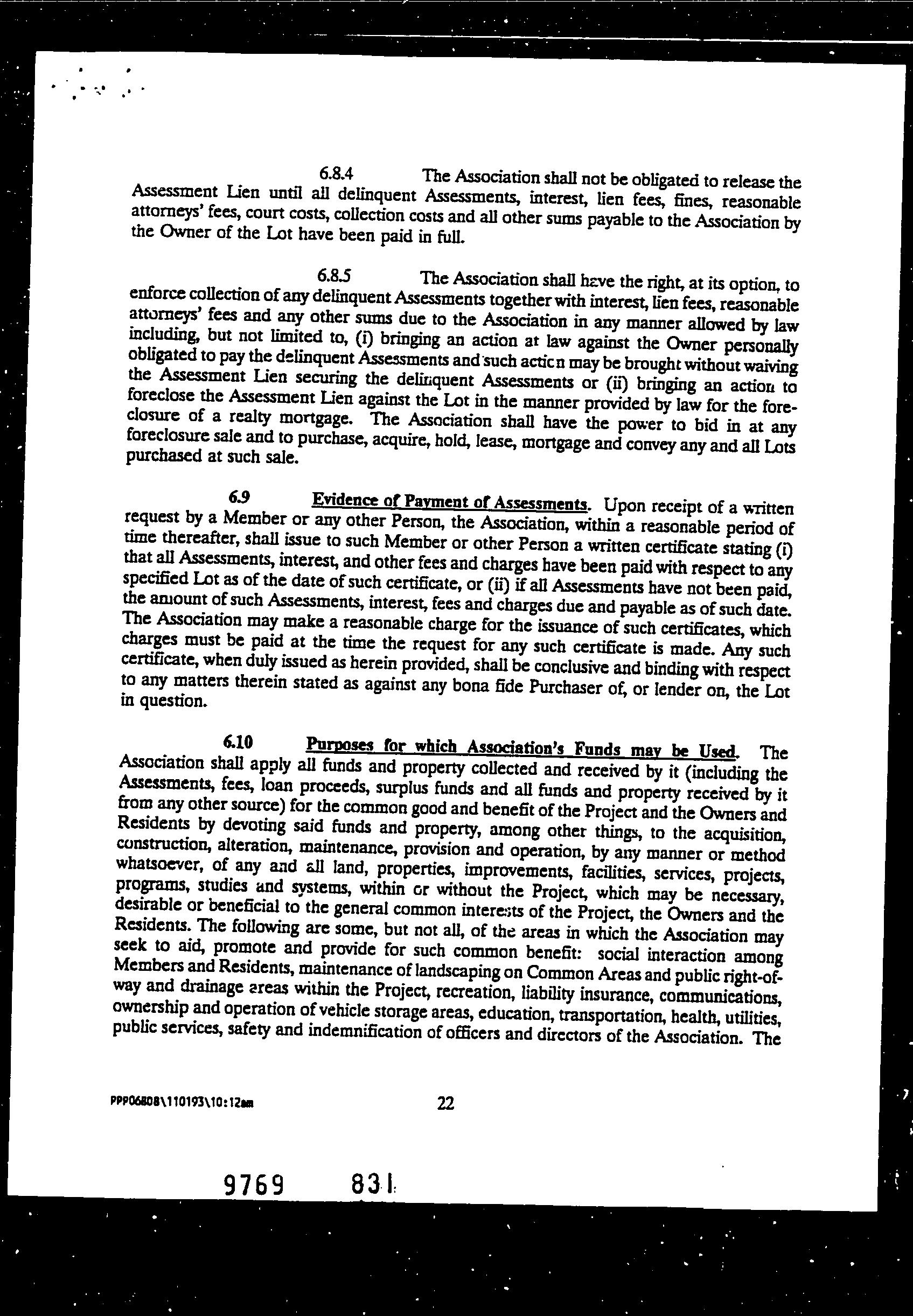 6.8.4 The Association shall not be obligated to release the Assessment Lien until all delinquent Assessments, interest, lien fees, fines, reasonable attorneys' fees, court costs, collection costs and all other sums payable to the Association by the Owner of the Lot have been paid in full.

6.8.5 The Association shall have the right, at its option, to enforce collection of any delinquent Assessments together with interest, lien fees, reasonable attorneys' fees and any other sums due to the Association in any manner allowed by law including, but not limited to, (i) bringing an action at law against the Owner personally obligated to pay the delinquent Assessments and such action may be brought without waiving the Assessment Lien securing the delinquent Assessments or (ii) bringing an action to foreclose the Assessment Lien against the Lot in the manner provided by law for the foreclosure of a realty mortgage. The Association shall have the power to bid in at any foreclosure sale and to purchase, acquire, hold, lease, mortgage and convey any and all Lots purchased at such sale.

6.9 Evidence of Payment of Assessments. Upon receipt of a written request by a Member or any other Person, the Association, within a reasonable period of time thereafter, shall issue to such Member or other Person a written certificate stating (i) that all Assessments, interest, and other fees and charges have been paid with respect to any specified Lot as of the date of such certificate, or (ii) if all Assessments have not been paid, the amount of such Assessments, interest, fees and charges due and payable as of such date. The Association may make a reasonable charge for the issuance of such certificates, which charges must be paid at the time the request for any such certificate is made. Any such certificate, when duly issued as herein provided, shall be conclusive and binding with respect to any matters therein stated as against any bona fide Purchaser of, or lender on, the Lot in question.

6.10 Purposes for which Association's Funds may be Used. The Association shall apply all funds and property collected and received by it (including the Assessments, fees, loan proceeds, surplus funds and all funds and property received by it from any other source) for the common good and benefit of the Project and the Owners and Residents by devoting said funds and property, among other things, to the acquisition, construction, alteration, maintenance, provision and operation, by any manner or method whatsoever, of any and all land, properties, improvements, facilities, services, projects, programs, studies and systems, within or without the Project, which may be necessary, desirable or beneficial to the general common interests of the Project, the Owners and the Residents. The following are some, but not all, of the areas in which the Association may seek to aid, promote and provide for such common benefit: social interaction among Members and Residents, maintenance of landscaping on Common Areas and public right-of-way and drainage areas within the Project, recreation, liability insurance, communications, ownership and operation of vehicle storage areas, education, transportation, health, utilities, public services, safety and indemnification of officers and directors of the Association. The

PPP06808\110193\10:12am 22

9769 831